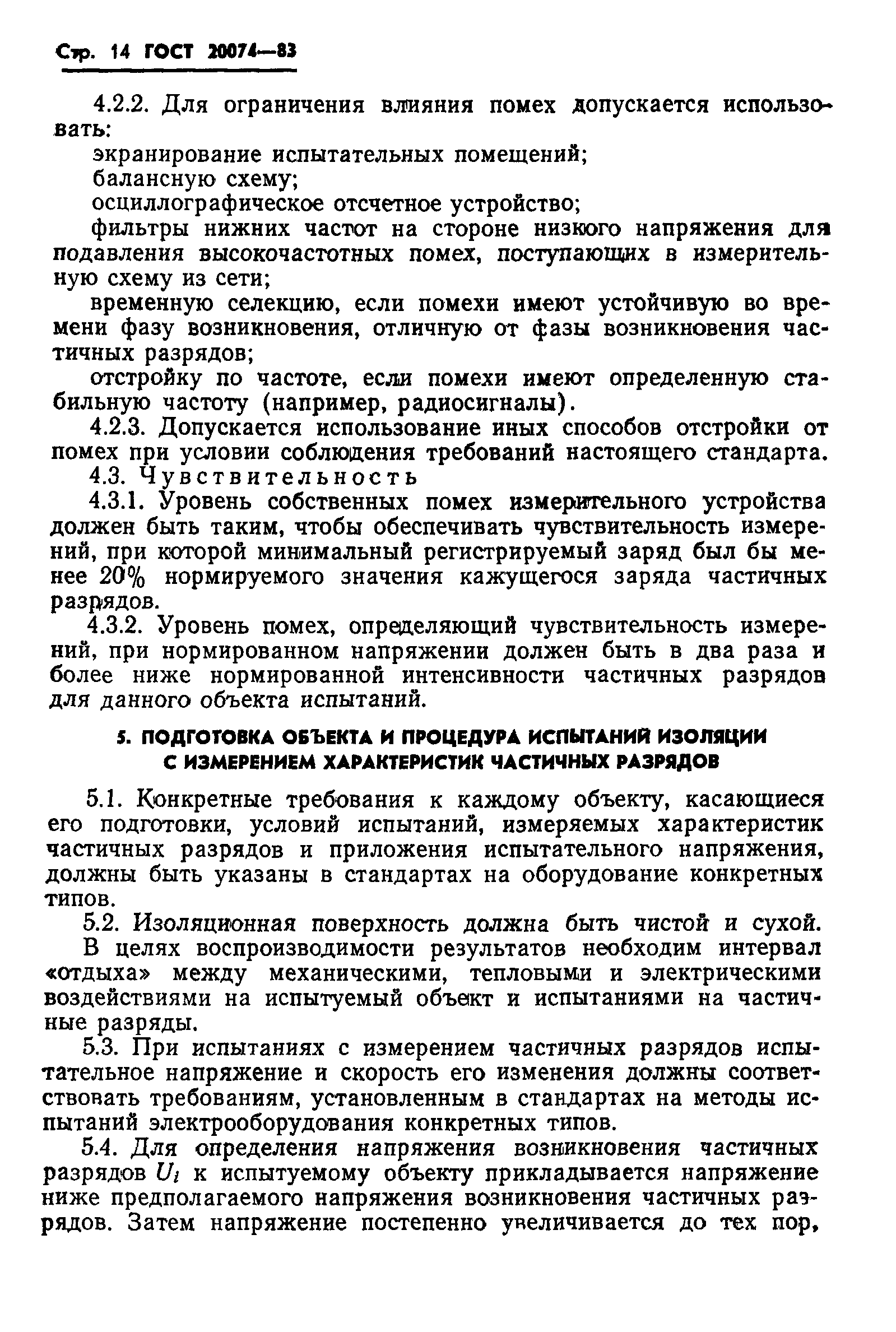 Стр. 14 ГОСТ 20074—83

4.2.2. Для ограничения влияния помех допускается использовать:

экранирование испытательных помещений;

балансную схему;

осциллографическое отсчетное устройство;

фильтры нижних частот на стороне низкого напряжения для подавления высокочастотных помех, поступающих в измерительную схему из сети;

временную селекцию, если помехи имеют устойчивую во времени фазу возникновения, отличную от фазы возникновения частичных разрядов;

отстройку по частоте, если помехи имеют определенную стабильную частоту (например, радиосигналы).

4.2.3. Допускается использование иных способов отстройки от помех при условии соблюдения требований настоящего стандарта.

4.3. Чувствительность

4.3.1. Уровень собственных помех измерительного устройства должен быть таким, чтобы обеспечивать чувствительность измерений, при которой минимальный регистрируемый заряд был бы менее 20% нормируемого значения кажущегося заряда частичных разрядов.

4.3.2. Уровень помех, определяющий чувствительность измерений, при нормированном напряжении должен быть в два раза и более ниже нормированной интенсивности частичных разрядов для данного объекта испытаний.

5. ПОДГОТОВКА ОБЪЕКТА И ПРОЦЕДУРА ИСПЫТАНИЙ ИЗОЛЯЦИИ С ИЗМЕРЕНИЕМ ХАРАКТЕРИСТИК ЧАСТИЧНЫХ РАЗРЯДОВ

5.1. Конкретные требования к каждому объекту, касающиеся его подготовки, условий испытаний, измеряемых характеристик частичных разрядов и приложения испытательного напряжения, должны быть указаны в стандартах на оборудование конкретных типов.

5.2. Изоляционная поверхность должна быть чистой и сухой. В целях воспроизводимости результатов необходим интервал «отдыха» между механическими, тепловыми и электрическими воздействиями на испытуемый объект и испытаниями на частичные разряды.

5.3. При испытаниях с измерением частичных разрядов испытательное напряжение и скорость его изменения должны соответствовать требованиям, установленным в стандартах на методы испытаний электрооборудования конкретных типов.

5.4. Для определения напряжения возникновения частичных разрядов $U_i$ к испытуемому объекту прикладывается напряжение ниже предполагаемого напряжения возникновения частичных разрядов. Затем напряжение постепенно увеличивается до тех пор,